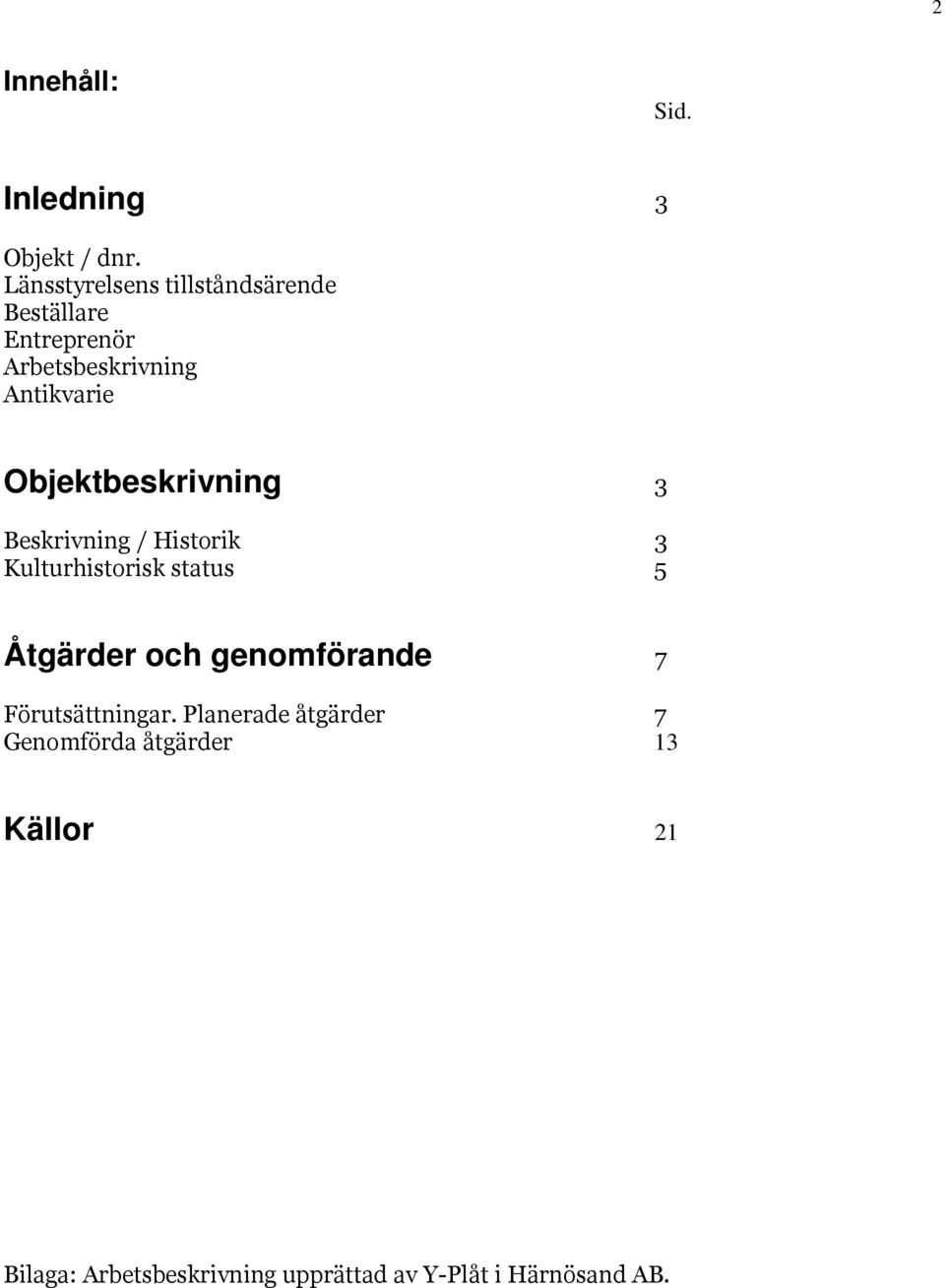 2

Innehåll:

Sid.

Inledning 3

Objekt / dnr.
Länsstyrelsens tillståndsärende
Beställare
Entreprenör
Arbetsbeskrivning
Antikvarie

Objektbeskrivning 3

Beskrivning / Historik 3
Kulturhistorisk status 5

Åtgärder och genomförande 7

Förutsättningar. Planerade åtgärder 7
Genomförda åtgärder 13

Källor 21

Bilaga: Arbetsbeskrivning upprättad av Y-Plåt i Härnösand AB.